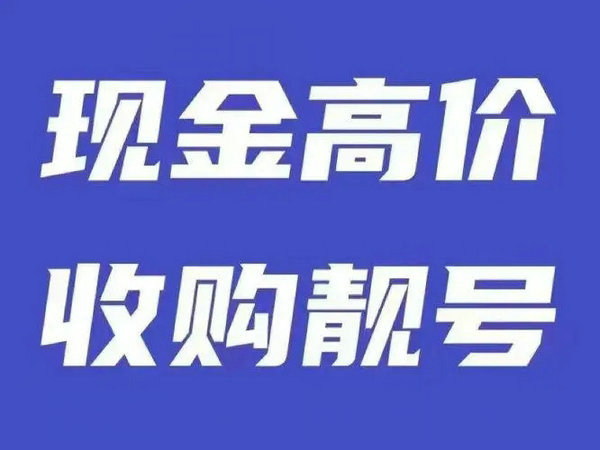 现金高价
收购靓号